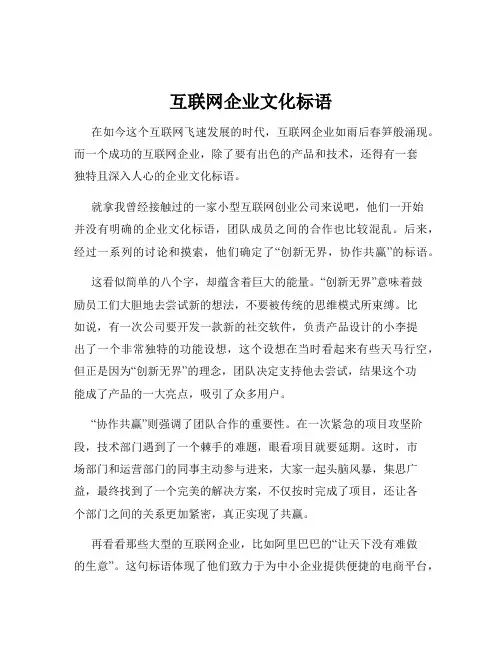 互联网企业文化标语

在如今这个互联网飞速发展的时代，互联网企业如雨后春笋般涌现。而一个成功的互联网企业，除了要有出色的产品和技术，还得有一套独特且深入人心的企业文化标语。

就拿我曾经接触过的一家小型互联网创业公司来说吧，他们一开始并没有明确的企业文化标语，团队成员之间的合作也比较混乱。后来，经过一系列的讨论和摸索，他们确定了“创新无界，协作共赢”的标语。

这看似简单的八个字，却蕴含着巨大的能量。“创新无界”意味着鼓励员工们大胆地去尝试新的想法，不要被传统的思维模式所束缚。比如说，有一次公司要开发一款新的社交软件，负责产品设计的小李提出了一个非常独特的功能设想，这个设想在当时看起来有些天马行空，但正是因为“创新无界”的理念，团队决定支持他去尝试，结果这个功能成了产品的一大亮点，吸引了众多用户。

“协作共赢”则强调了团队合作的重要性。在一次紧急的项目攻坚阶段，技术部门遇到了一个棘手的难题，眼看项目就要延期。这时，市场部门和运营部门的同事主动参与进来，大家一起头脑风暴，集思广益，最终找到了一个完美的解决方案，不仅按时完成了项目，还让各个部门之间的关系更加紧密，真正实现了共赢。

再看看那些大型的互联网企业，比如阿里巴巴的“让天下没有难做的生意”。这句标语体现了他们致力于为中小企业提供便捷的电商平台，